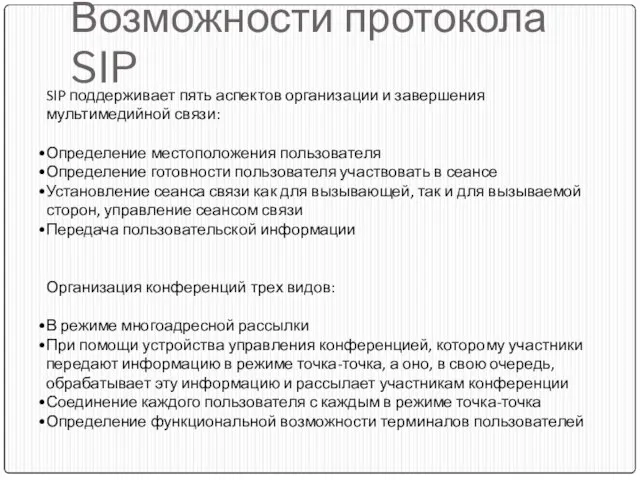 Возможности протокола SIP

SIP поддерживает пять аспектов организации и завершения мультимедийной связи:

•Определение местоположения пользователя
•Определение готовности пользователя участвовать в сеансе
•Установление сеанса связи как для вызывающей, так и для вызываемой сторон, управление сеансом связи
•Передача пользовательской информации

Организация конференций трех видов:

•В режиме многоадресной рассылки
•При помощи устройства управления конференцией, которому участники передают информацию в режиме точка-точка, а оно, в свою очередь, обрабатывает эту информацию и рассылает участникам конференции
•Соединение каждого пользователя с каждым в режиме точка-точка
•Определение функциональной возможности терминалов пользователей